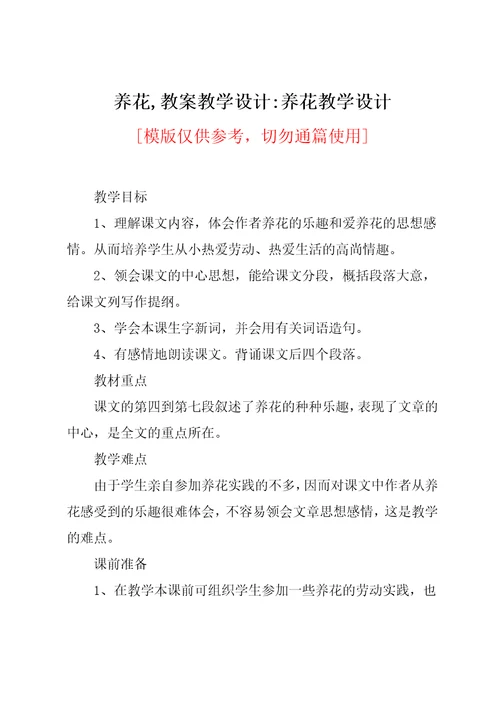 养花,教案教学设计:养花教学设计

[模版仅供参考，切勿通篇使用]

教学目标

1、理解课文内容，体会作者养花的乐趣和爱养花的思想感情。从而培养学生从小热爱劳动、热爱生活的高尚情趣。

2、领会课文的中心思想，能给课文分段，概括段落大意，给课文列写作提纲。

3、学会本课生字新词，并会用有关词语造句。

4、有感情地朗读课文。背诵课文后四个段落。

教材重点

课文的第四到第七段叙述了养花的种种乐趣，表现了文章的中心，是全文的重点所在。

教学难点

由于学生亲自参加养花实践的不多，因而对课文中作者从养花感受到的乐趣很难体会，不容易领会文章思想感情，这是教学的难点。

课前准备

1、在教学本课前可组织学生参加一些养花的劳动实践，也